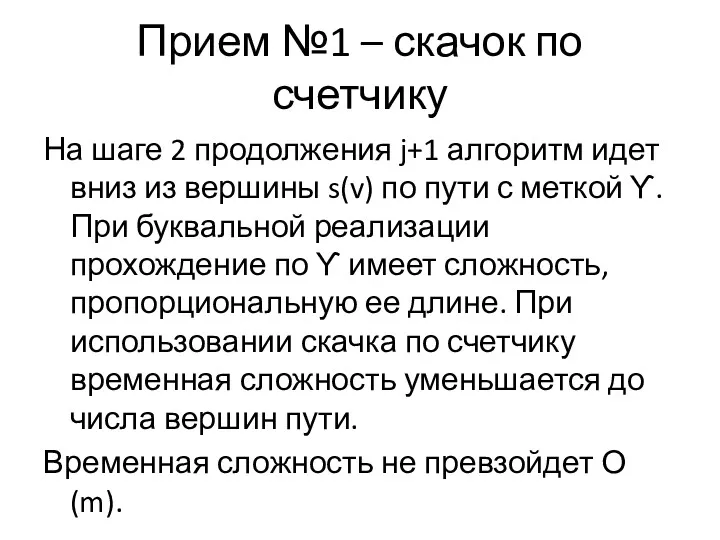 Прием №1 – скачок по счетчику

На шаге 2 продолжения j+1 алгоритм идет вниз из вершины s(v) по пути с меткой ϒ. При буквальной реализации прохождение по ϒ имеет сложность, пропорциональную ее длине. При использовании скачка по счетчику временная сложность уменьшается до числа вершин пути.

Временная сложность не превзойдет O (m).